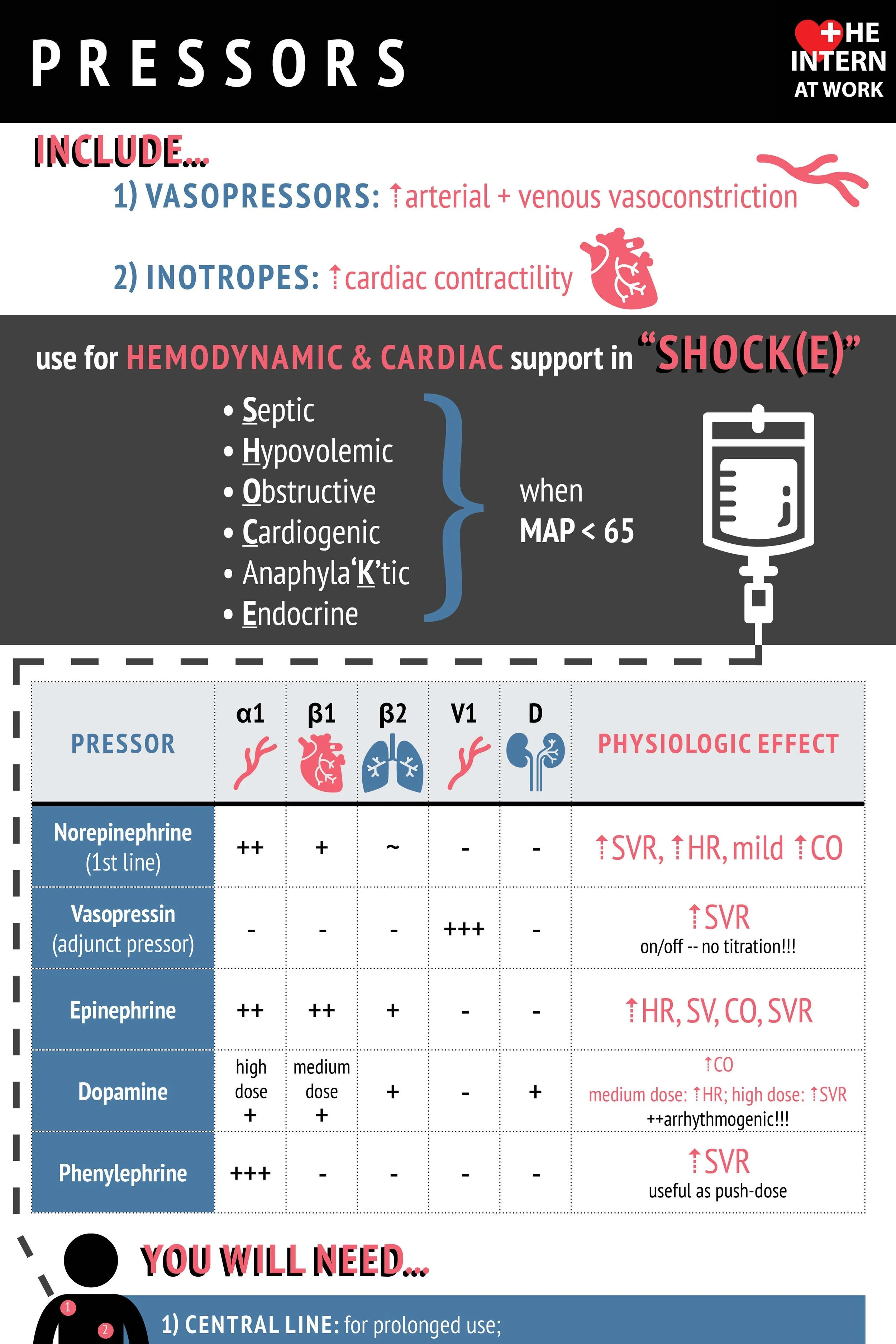 PRESSORS

THE INTERN AT WORK

INCLUDE...

1) VASOPRESSORS: ↑arterial + venous vasoconstriction

2) INOTROPES: ↑cardiac contractility

use for HEMODYNAMIC & CARDIAC support in "SHOCK(E)"

• Septic
• Hypovolemic
• Obstructive
• Cardiogenic
• Anaphyla'K'tic
• Endocrine

when MAP < 65

| PRESSOR | α1 | β1 | β2 | V1 | D | PHYSIOLOGIC EFFECT |
|---|---|---|---|---|---|---|
| Norepinephrine (1st line) | ++ | + | ~ | - | - | ↑SVR, ↑HR, mild ↑CO |
| Vasopressin (adjunct pressor) | - | - | - | +++ | - | ↑SVR on/off -- no titration!!! |
| Epinephrine | ++ | ++ | + | - | - | ↑HR, SV, CO, SVR |
| Dopamine | high dose + | medium dose + | + | - | + | ↑CO medium dose: ↑HR; high dose: ↑SVR ++arrhythmogenic!!! |
| Phenylephrine | +++ | - | - | - | - | ↑SVR useful as push-dose |

YOU WILL NEED...

1
2

1) CENTRAL LINE: for prolonged use;